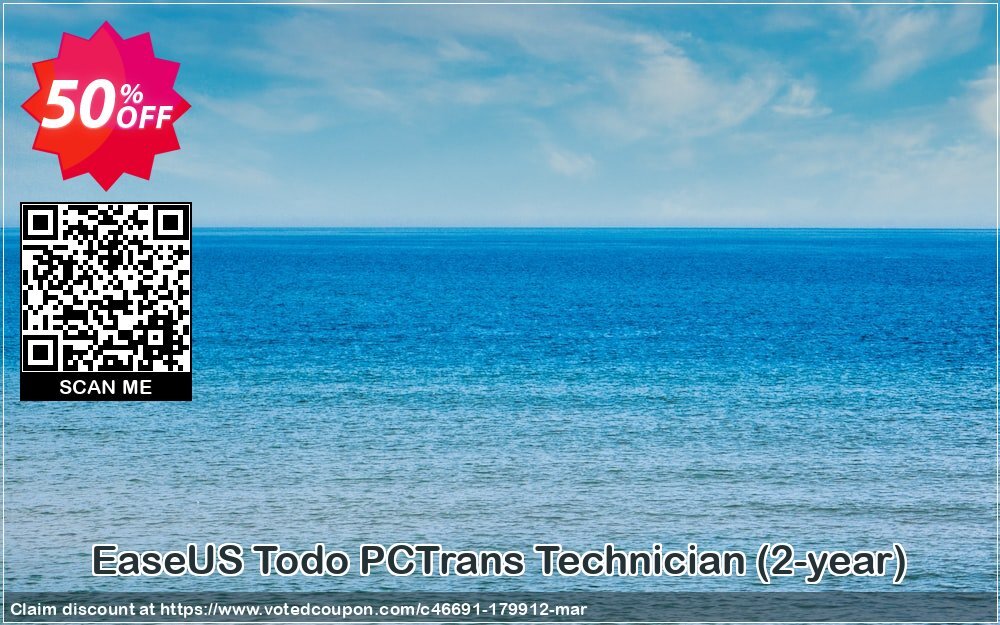 50% OFF

SCAN ME

EaseUS Todo PCTrans Technician (2-year)

Claim discount at https://www.votedcoupon.com/c46691-179912-mar